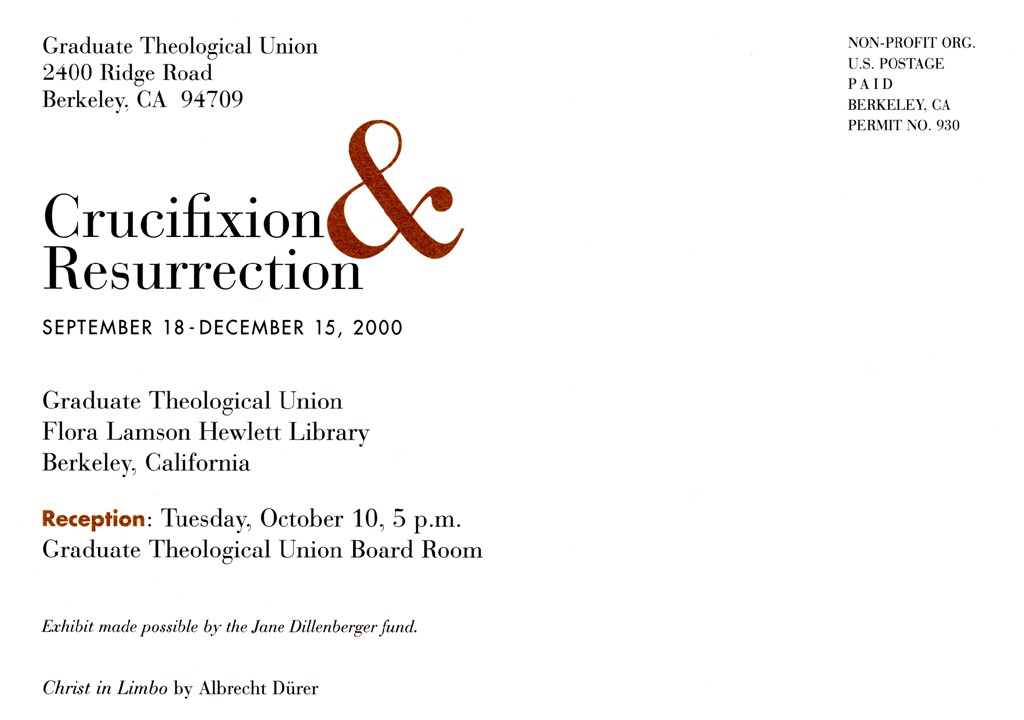 Graduate Theological Union
2400 Ridge Road
Berkeley, CA 94709

NON-PROFIT ORG.
U.S. POSTAGE
PAID
BERKELEY, CA
PERMIT NO. 930

Crucifixion & Resurrection

SEPTEMBER 18-DECEMBER 15, 2000

Graduate Theological Union
Flora Lamson Hewlett Library
Berkeley, California

Reception: Tuesday, October 10, 5 p.m.
Graduate Theological Union Board Room

Exhibit made possible by the Jane Dillenberger fund.

Christ in Limbo by Albrecht Dürer